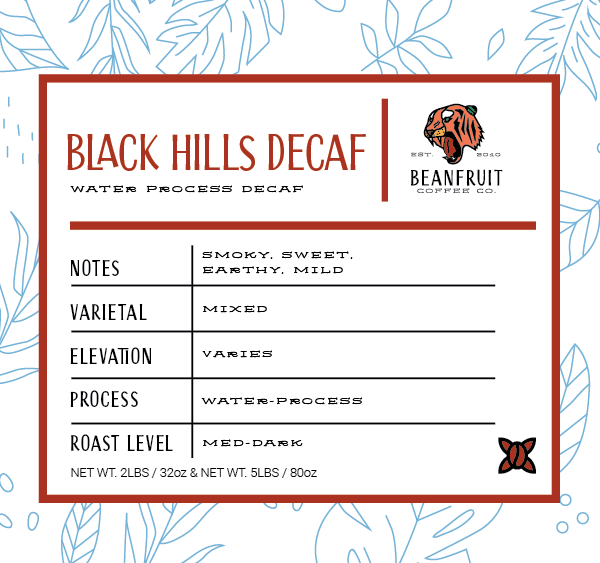 BLACK HILLS DECAF
WATER PROCESS DECAF

EST. 2010
BEANFRUIT
COFFEE CO.

| NOTES | SMOKY, SWEET, EARTHY, MILD |
|---|---|
| VARIETAL | MIXED |
| ELEVATION | VARIES |
| PROCESS | WATER-PROCESS |
| ROAST LEVEL | MED-DARK |

NET WT. 2LBS / 32oz & NET WT. 5LBS / 80oz